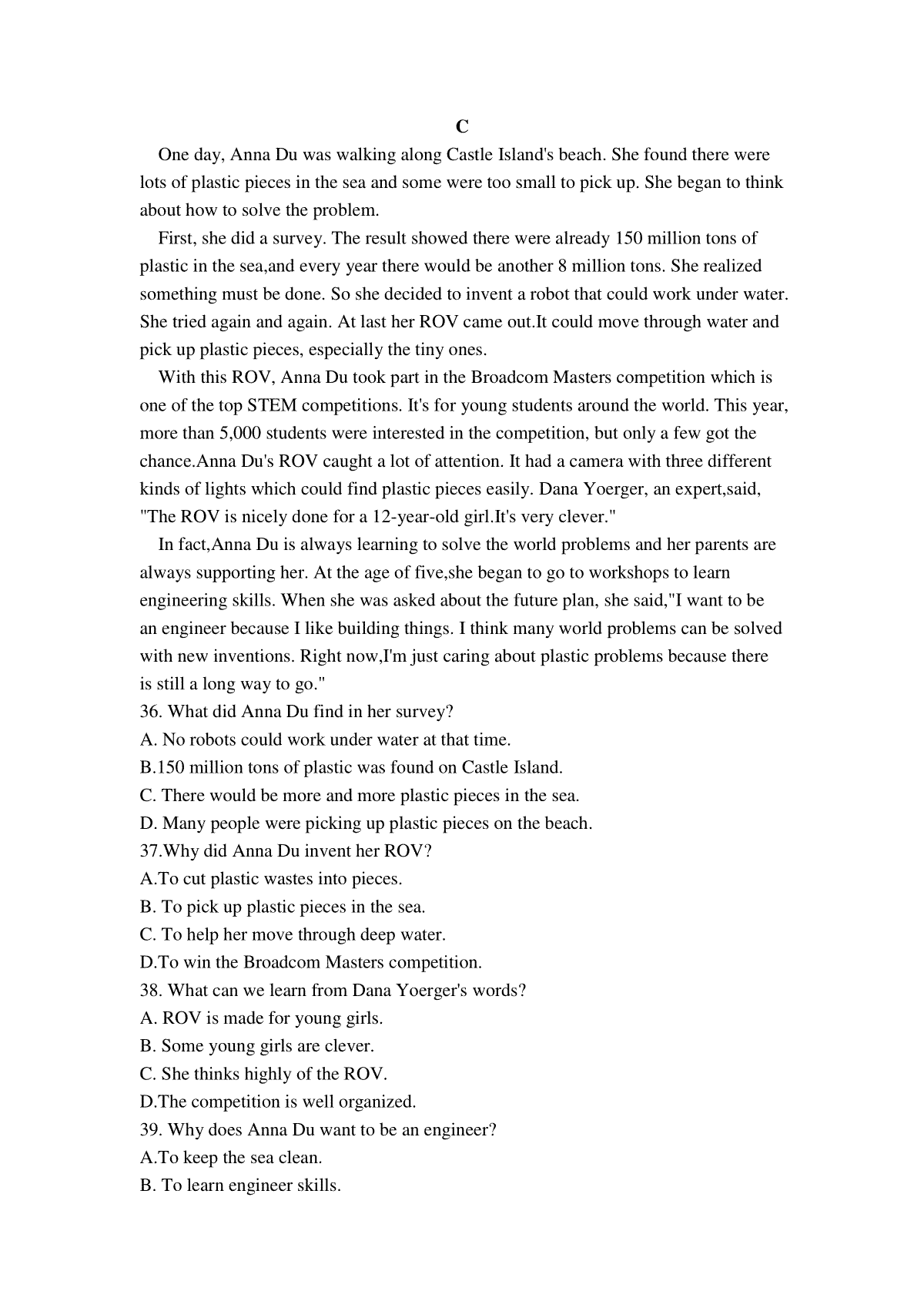 C

One day, Anna Du was walking along Castle Island's beach. She found there were lots of plastic pieces in the sea and some were too small to pick up. She began to think about how to solve the problem.

First, she did a survey. The result showed there were already 150 million tons of plastic in the sea,and every year there would be another 8 million tons. She realized something must be done. So she decided to invent a robot that could work under water. She tried again and again. At last her ROV came out.It could move through water and pick up plastic pieces, especially the tiny ones.

With this ROV, Anna Du took part in the Broadcom Masters competition which is one of the top STEM competitions. It's for young students around the world. This year, more than 5,000 students were interested in the competition, but only a few got the chance.Anna Du's ROV caught a lot of attention. It had a camera with three different kinds of lights which could find plastic pieces easily. Dana Yoerger, an expert,said, "The ROV is nicely done for a 12-year-old girl.It's very clever."

In fact,Anna Du is always learning to solve the world problems and her parents are always supporting her. At the age of five,she began to go to workshops to learn engineering skills. When she was asked about the future plan, she said,"I want to be an engineer because I like building things. I think many world problems can be solved with new inventions. Right now,I'm just caring about plastic problems because there is still a long way to go."

36. What did Anna Du find in her survey?
A. No robots could work under water at that time.
B.150 million tons of plastic was found on Castle Island.
C. There would be more and more plastic pieces in the sea.
D. Many people were picking up plastic pieces on the beach.
37.Why did Anna Du invent her ROV?
A.To cut plastic wastes into pieces.
B. To pick up plastic pieces in the sea.
C. To help her move through deep water.
D.To win the Broadcom Masters competition.
38. What can we learn from Dana Yoerger's words?
A. ROV is made for young girls.
B. Some young girls are clever.
C. She thinks highly of the ROV.
D.The competition is well organized.
39. Why does Anna Du want to be an engineer?
A.To keep the sea clean.
B. To learn engineer skills.